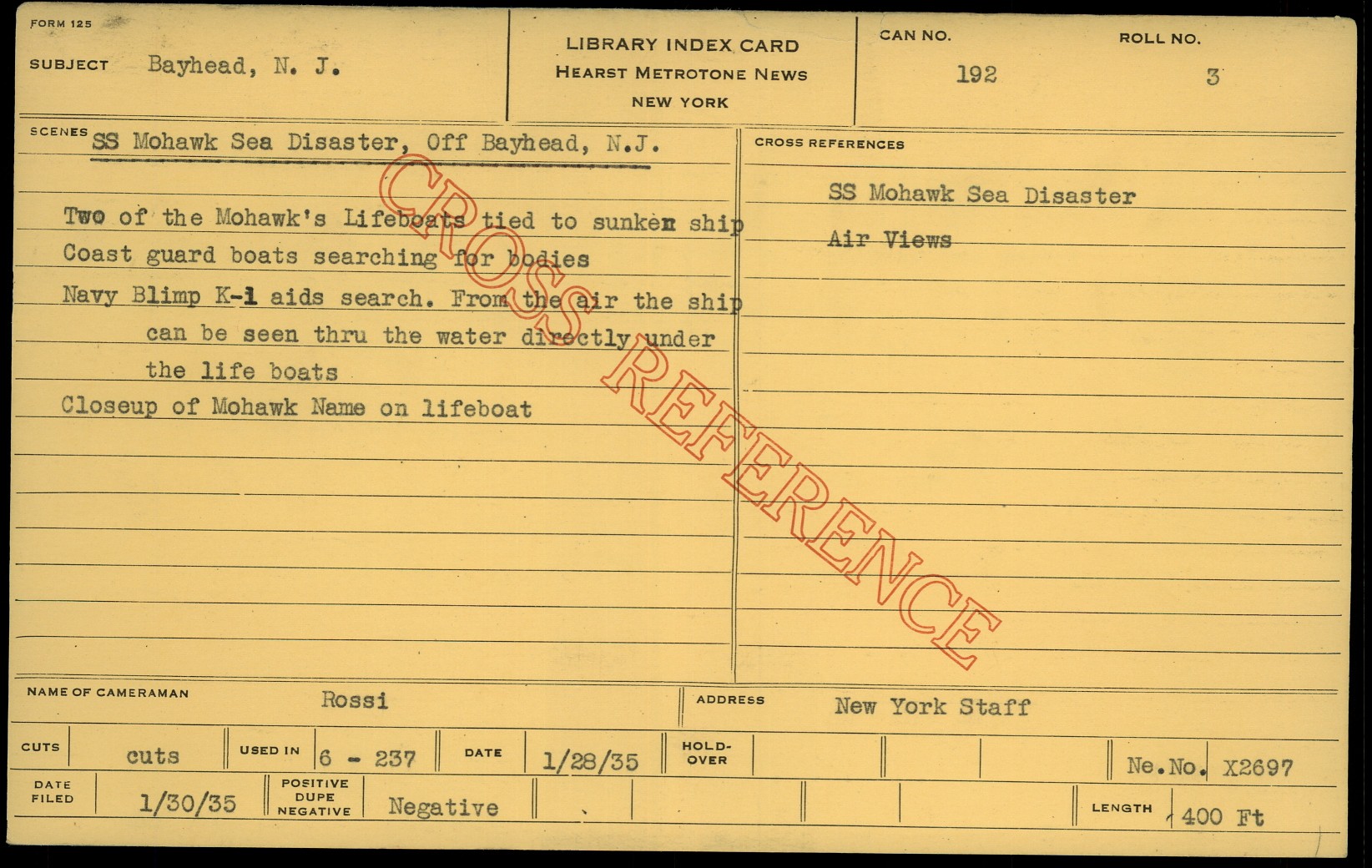 FORM 125

SUBJECT Bayhead, N. J.

LIBRARY INDEX CARD
HEARST METROTONE NEWS
NEW YORK

CAN NO. 192

ROLL NO. 3

SCENES SS Mohawk Sea Disaster, Off Bayhead, N.J.

Two of the Mohawk's Lifeboats tied to sunken ship

Coast guard boats searching for bodies

Navy Blimp K-1 aids search. From the air the ship can be seen thru the water directly under the life boats

Closeup of Mohawk Name on lifeboat

CROSS REFERENCES

SS Mohawk Sea Disaster

Air Views

NAME OF CAMERAMAN Rossi

ADDRESS New York Staff

CUTS cuts

USED IN 6 - 237

DATE 1/28/35

HOLD-OVER

Ne.No. X2697

DATE FILED 1/30/35

POSITIVE DUPE NEGATIVE Negative

LENGTH 400 Ft

CROSS REFERENCE